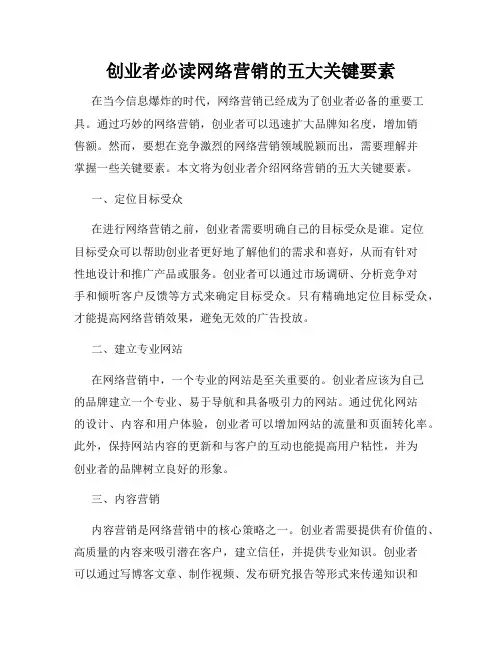 创业者必读网络营销的五大关键要素

在当今信息爆炸的时代，网络营销已经成为了创业者必备的重要工具。通过巧妙的网络营销，创业者可以迅速扩大品牌知名度，增加销售额。然而，要想在竞争激烈的网络营销领域脱颖而出，需要理解并掌握一些关键要素。本文将为创业者介绍网络营销的五大关键要素。

一、定位目标受众

在进行网络营销之前，创业者需要明确自己的目标受众是谁。定位目标受众可以帮助创业者更好地了解他们的需求和喜好，从而有针对性地设计和推广产品或服务。创业者可以通过市场调研、分析竞争对手和倾听客户反馈等方式来确定目标受众。只有精确地定位目标受众，才能提高网络营销效果，避免无效的广告投放。

二、建立专业网站

在网络营销中，一个专业的网站是至关重要的。创业者应该为自己的品牌建立一个专业、易于导航和具备吸引力的网站。通过优化网站的设计、内容和用户体验，创业者可以增加网站的流量和页面转化率。此外，保持网站内容的更新和与客户的互动也能提高用户粘性，并为创业者的品牌树立良好的形象。

三、内容营销

内容营销是网络营销中的核心策略之一。创业者需要提供有价值的、高质量的内容来吸引潜在客户，建立信任，并提供专业知识。创业者可以通过写博客文章、制作视频、发布研究报告等形式来传递知识和